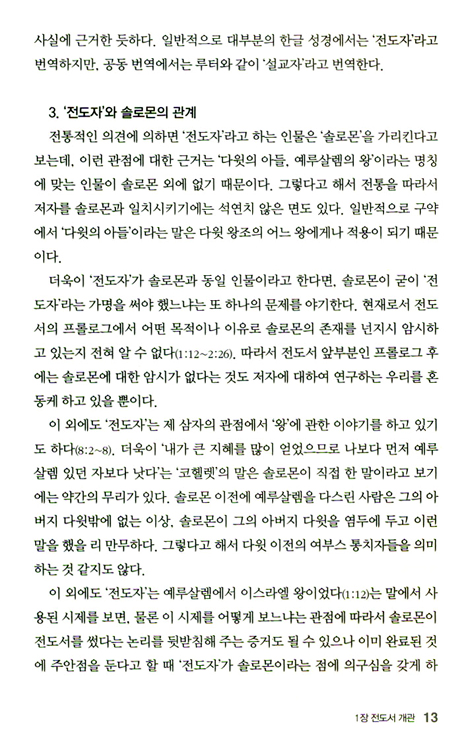 사실에 근거한 듯하다. 일반적으로 대부분의 한글 성경에서는 '전도자'라고 번역하지만, 공동 번역에서는 루터와 같이 '설교자'라고 번역한다.

3. '전도자'와 솔로몬의 관계

전통적인 의견에 의하면 '전도자'라고 하는 인물은 '솔로몬'을 가리킨다고 보는데, 이런 관점에 대한 근거는 '다윗의 아들, 예루살렘의 왕'이라는 명칭에 맞는 인물이 솔로몬 외에 없기 때문이다. 그렇다고 해서 전통을 따라서 저자를 솔로몬과 일치시키기에는 석연치 않은 면도 있다. 일반적으로 구약에서 '다윗의 아들'이라는 말은 다윗 왕조의 어느 왕에게나 적용이 되기 때문이다.

더욱이 '전도자'가 솔로몬과 동일 인물이라고 한다면, 솔로몬이 굳이 '전도자'라는 가명을 써야 했느냐는 또 하나의 문제를 야기한다. 현재로서 전도서의 프롤로그에서 어떤 목적이나 이유로 솔로몬의 존재를 넌지시 암시하고 있는지 전혀 알 수 없다(1:12~2:26). 따라서 전도서 앞부분인 프롤로그 후에는 솔로몬에 대한 암시가 없다는 것도 저자에 대하여 연구하는 우리를 혼동케 하고 있을 뿐이다.

이 외에도 '전도자'는 제 삼자의 관점에서 '왕'에 관한 이야기를 하고 있기도 하다(8:2~8). 더욱이 '내가 큰 지혜를 많이 얻었으므로 나보다 먼저 예루살렘 있던 자보다 낫다'는 '코헬렛'의 말은 솔로몬이 직접 한 말이라고 보기에는 약간의 무리가 있다. 솔로몬 이전에 예루살렘을 다스린 사람은 그의 아버지 다윗밖에 없는 이상, 솔로몬이 그의 아버지 다윗을 염두에 두고 이런 말을 했을 리 만무하다. 그렇다고 해서 다윗 이전의 여부스 통치자들을 의미하는 것 같지도 않다.

이 외에도 '전도자'는 예루살렘에서 이스라엘 왕이었다(1:12)는 말에서 사용된 시제를 보면, 물론 이 시제를 어떻게 보느냐는 관점에 따라서 솔로몬이 전도서를 썼다는 논리를 뒷받침해 주는 증거도 될 수 있으나 이미 완료된 것에 주안점을 둔다고 할 때 '전도자'가 솔로몬이라는 점에 의구심을 갖게 하

1장 전도서 개관 13